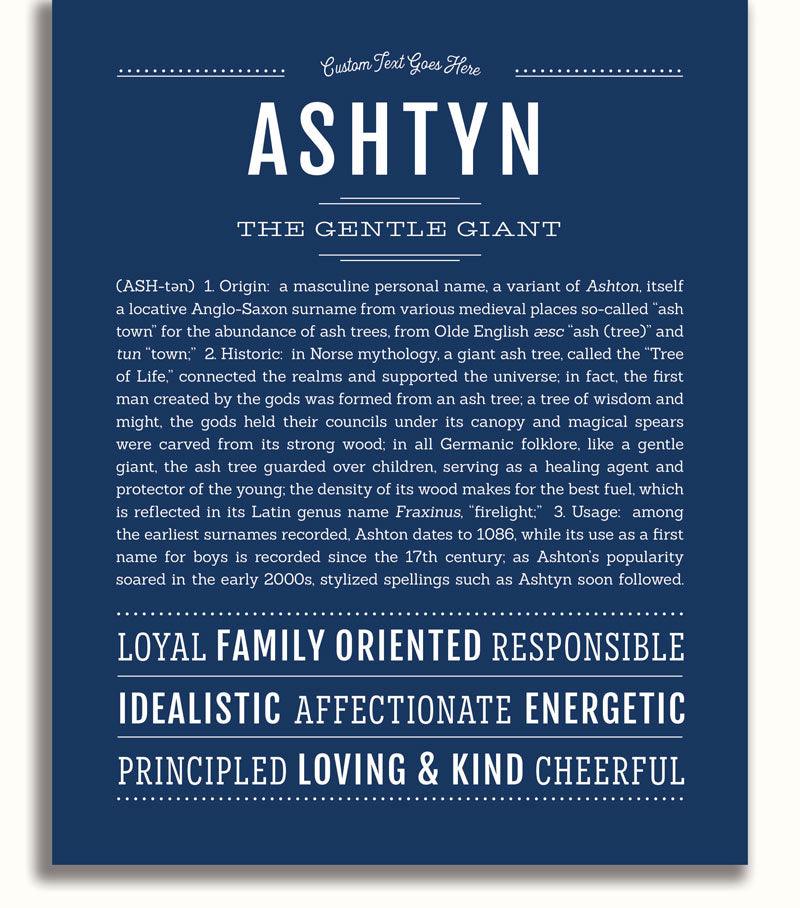 Custom Text Goes Here

ASHTYN

THE GENTLE GIANT

(ASH-tən) 1. Origin: a masculine personal name, a variant of Ashton, itself a locative Anglo-Saxon surname from various medieval places so-called "ash town" for the abundance of ash trees, from Olde English æsc "ash (tree)" and tun "town;" 2. Historic: in Norse mythology, a giant ash tree, called the "Tree of Life," connected the realms and supported the universe; in fact, the first man created by the gods was formed from an ash tree; a tree of wisdom and might, the gods held their councils under its canopy and magical spears were carved from its strong wood; in all Germanic folklore, like a gentle giant, the ash tree guarded over children, serving as a healing agent and protector of the young; the density of its wood makes for the best fuel, which is reflected in its Latin genus name Fraxinus, "firelight;" 3. Usage: among the earliest surnames recorded, Ashton dates to 1086, while its use as a first name for boys is recorded since the 17th century; as Ashton's popularity soared in the early 2000s, stylized spellings such as Ashtyn soon followed.

LOYAL FAMILY ORIENTED RESPONSIBLE

IDEALISTIC AFFECTIONATE ENERGETIC

PRINCIPLED LOVING & KIND CHEERFUL